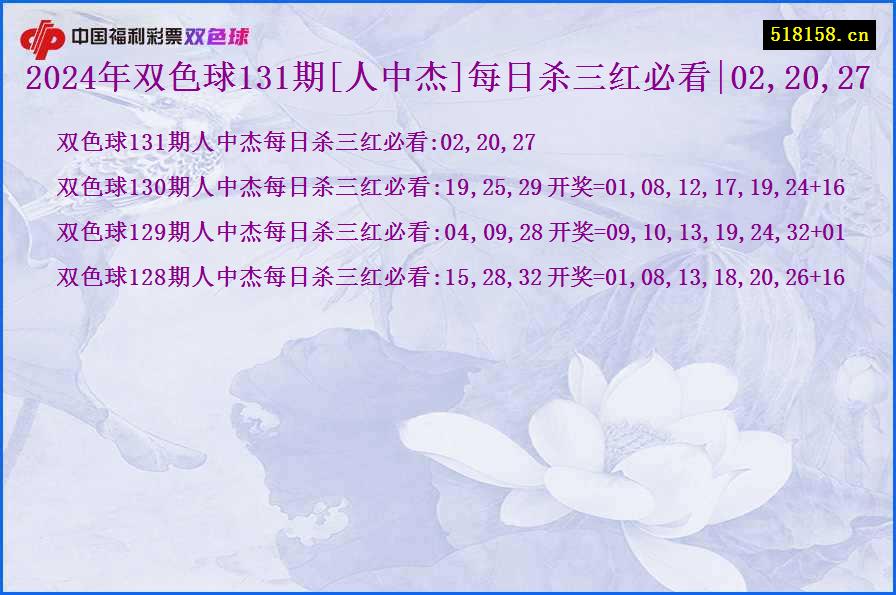 中国福利彩票双色球

518158.cn

2024年双色球131期[人中杰]每日杀三红必看|02,20,27

双色球131期人中杰每日杀三红必看:02,20,27

双色球130期人中杰每日杀三红必看:19,25,29 开奖=01,08,12,17,19,24+16

双色球129期人中杰每日杀三红必看:04,09,28 开奖=09,10,13,19,24,32+01

双色球128期人中杰每日杀三红必看:15,28,32 开奖=01,08,13,18,20,26+16